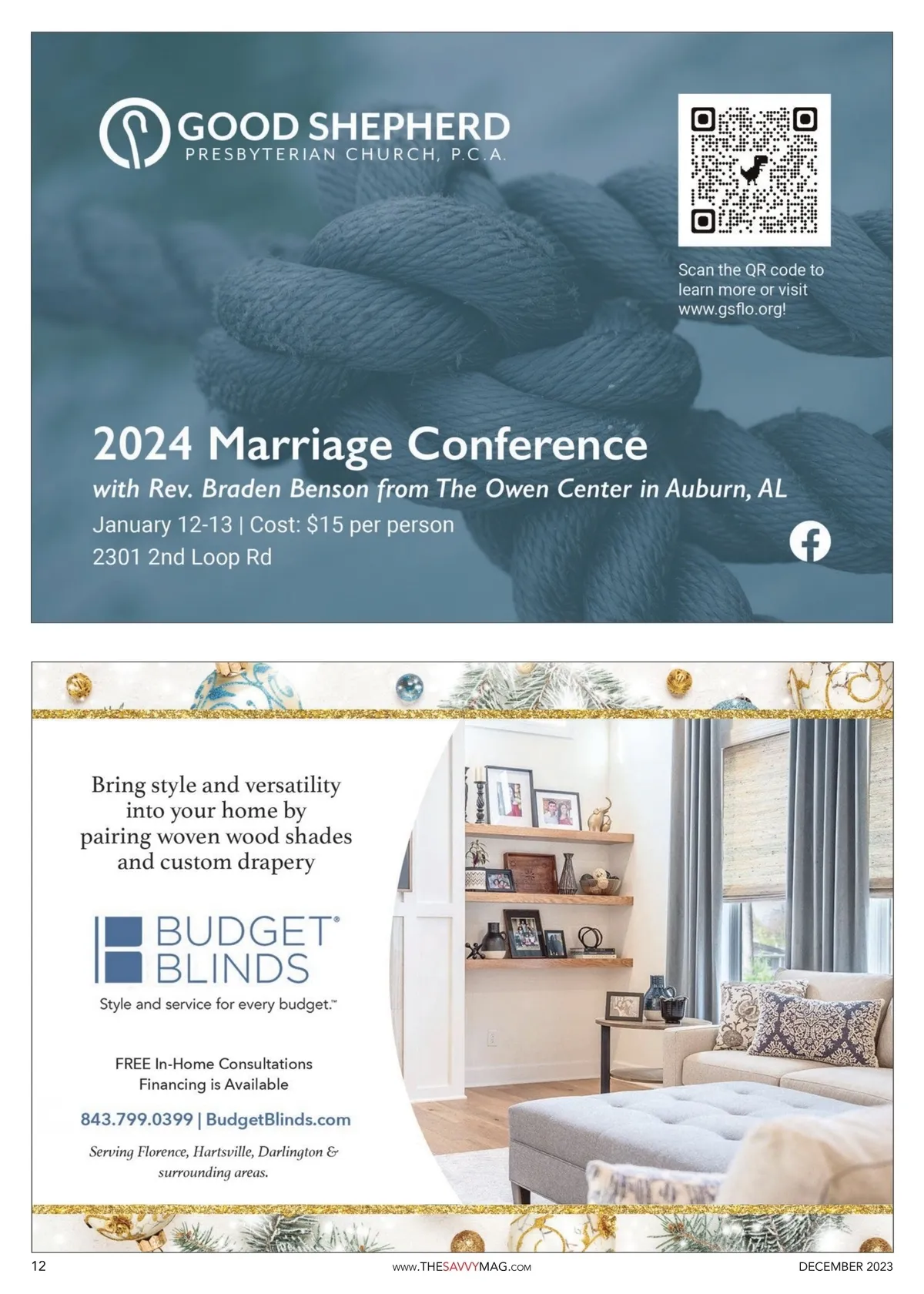 GOOD SHEPHERD
PRESBYTERIAN CHURCH, P.C.A.

Scan the QR code to learn more or visit www.gsflo.org!

2024 Marriage Conference
with Rev. Braden Benson from The Owen Center in Auburn, AL
January 12-13 | Cost: $15 per person
2301 2nd Loop Rd

Bring style and versatility into your home by pairing woven wood shades and custom drapery

BUDGET® BLINDS
Style and service for every budget.™

FREE In-Home Consultations
Financing is Available

843.799.0399 | BudgetBlinds.com

Serving Florence, Hartsville, Darlington & surrounding areas.

12
www.THESAVVYMAG.com
DECEMBER 2023